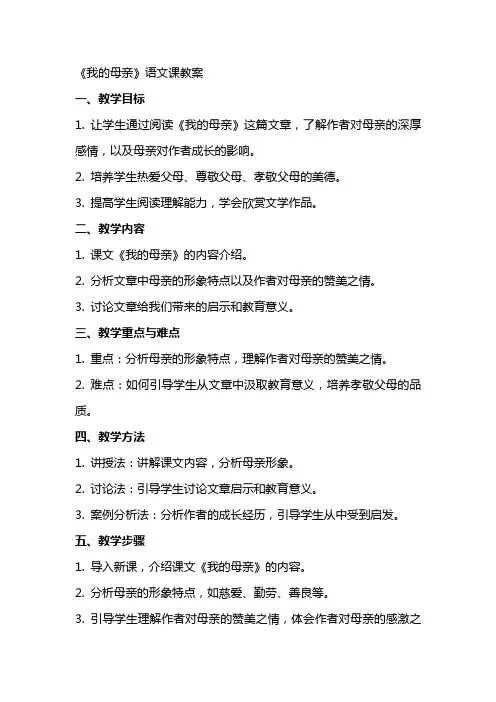 《我的母亲》语文课教案

一、教学目标

1. 让学生通过阅读《我的母亲》这篇文章，了解作者对母亲的深厚感情，以及母亲对作者成长的影响。

2. 培养学生热爱父母、尊敬父母、孝敬父母的美德。

3. 提高学生阅读理解能力，学会欣赏文学作品。

二、教学内容

1. 课文《我的母亲》的内容介绍。

2. 分析文章中母亲的形象特点以及作者对母亲的赞美之情。

3. 讨论文章给我们带来的启示和教育意义。

三、教学重点与难点

1. 重点：分析母亲的形象特点，理解作者对母亲的赞美之情。

2. 难点：如何引导学生从文章中汲取教育意义，培养孝敬父母的品质。

四、教学方法

1. 讲授法：讲解课文内容，分析母亲形象。

2. 讨论法：引导学生讨论文章启示和教育意义。

3. 案例分析法：分析作者的成长经历，引导学生从中受到启发。

五、教学步骤

1. 导入新课，介绍课文《我的母亲》的内容。

2. 分析母亲的形象特点，如慈爱、勤劳、善良等。

3. 引导学生理解作者对母亲的赞美之情，体会作者对母亲的感激之